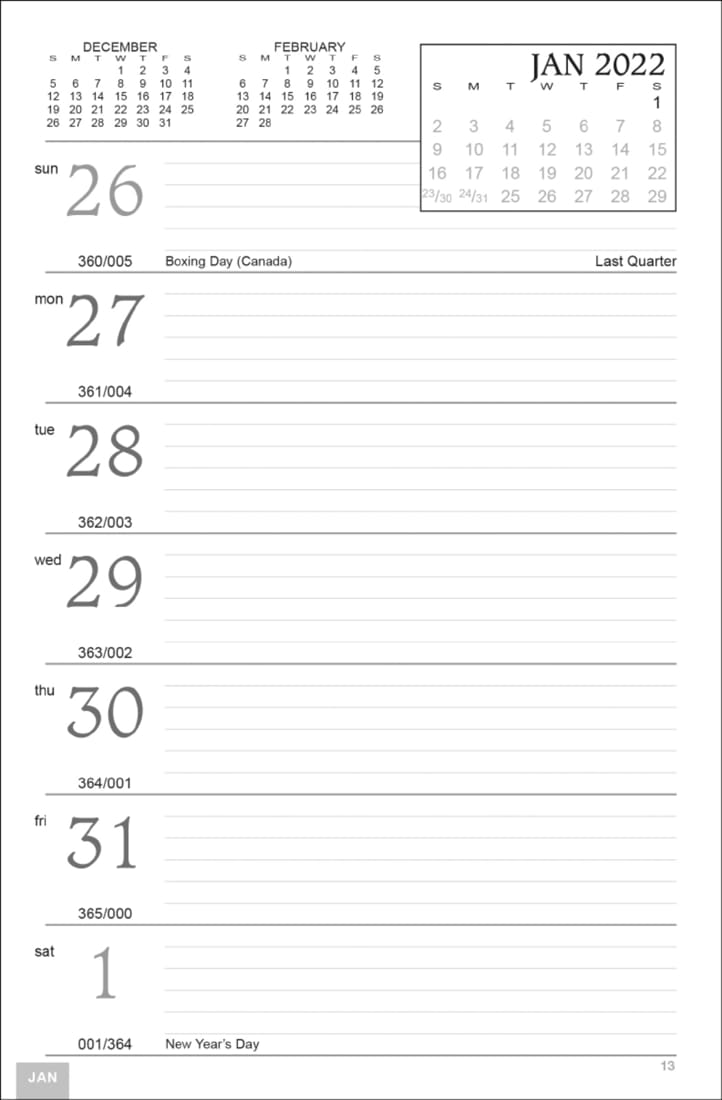 DECEMBER
| S | M | T | W | T | F | S |
|---|---|---|---|---|---|---|
|  |  |  | 1 | 2 | 3 | 4 |
| 5 | 6 | 7 | 8 | 9 | 10 | 11 |
| 12 | 13 | 14 | 15 | 16 | 17 | 18 |
| 19 | 20 | 21 | 22 | 23 | 24 | 25 |
| 26 | 27 | 28 | 29 | 30 | 31 |  |

FEBRUARY
| S | M | T | W | T | F | S |
|---|---|---|---|---|---|---|
|  |  | 1 | 2 | 3 | 4 | 5 |
| 6 | 7 | 8 | 9 | 10 | 11 | 12 |
| 13 | 14 | 15 | 16 | 17 | 18 | 19 |
| 20 | 21 | 22 | 23 | 24 | 25 | 26 |
| 27 | 28 |  |  |  |  |  |

JAN 2022
| S | M | T | W | T | F | S |
|---|---|---|---|---|---|---|
|  |  |  |  |  |  | 1 |
| 2 | 3 | 4 | 5 | 6 | 7 | 8 |
| 9 | 10 | 11 | 12 | 13 | 14 | 15 |
| 16 | 17 | 18 | 19 | 20 | 21 | 22 |
| 23/30 | 24/31 | 25 | 26 | 27 | 28 | 29 |

sun 26
360/005 Boxing Day (Canada) Last Quarter

mon 27
361/004

tue 28
362/003

wed 29
363/002

thu 30
364/001

fri 31
365/000

sat 1
001/364 New Year's Day

JAN

13